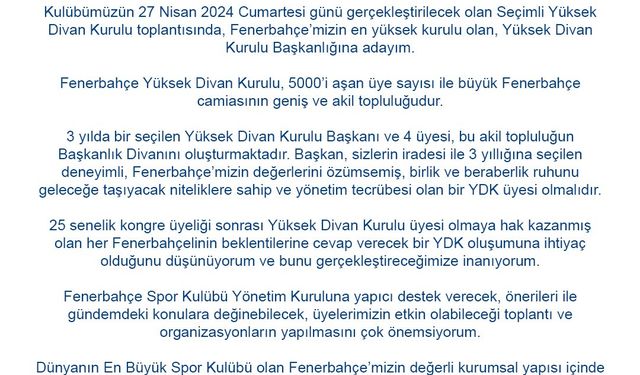 Kulübümüzün 27 Nisan 2024 Cumartesi günü gerçekleştirilecek olan Seçimli Yüksek Divan Kurulu toplantısında, Fenerbahçe'mizin en yüksek kurulu olan, Yüksek Divan Kurulu Başkanlığına adayım.

Fenerbahçe Yüksek Divan Kurulu, 5000'i aşan üye sayısı ile büyük Fenerbahçe camiasının geniş ve akil topluluğudur.

3 yılda bir seçilen Yüksek Divan Kurulu Başkanı ve 4 üyesi, bu akil topluluğun Başkanlık Divanını oluşturmaktadır. Başkan, sizlerin iradesi ile 3 yıllığına seçilen deneyimli, Fenerbahçe'mizin değerlerini özümsemiş, birlik ve beraberlik ruhunu geleceğe taşıyacak niteliklere sahip ve yönetim tecrübesi olan bir YDK üyesi olmalıdır.

25 senelik kongre üyeliği sonrası Yüksek Divan Kurulu üyesi olmaya hak kazanmış olan her Fenerbahçelinin beklentilerine cevap verecek bir YDK oluşumuna ihtiyaç olduğunu düşünüyorum ve bunu gerçekleştireceğimize inanıyorum.

Fenerbahçe Spor Kulübü Yönetim Kuruluna yapıcı destek verecek, önerileri ile gündemdeki konulara değinebilecek, üyelerimizin etkin olabileceği toplantı ve organizasyonların yapılmasını çok önemsiyorum.

Dünyanın En Büyük Spor Kulübü olan Fenerbahçe'mizin değerli kurumsal yapısı içinde